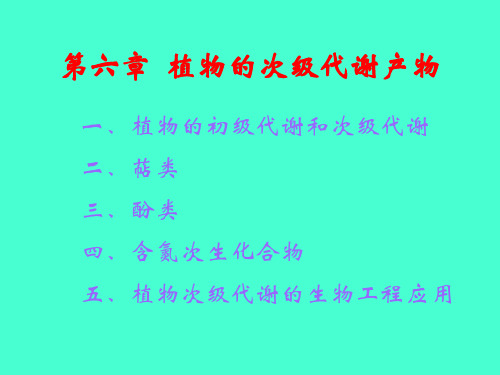 第六章 植物的次级代谢产物

一、植物的初级代谢和次级代谢

二、萜类

三、酚类

四、含氮次生化合物

五、植物次级代谢的生物工程应用